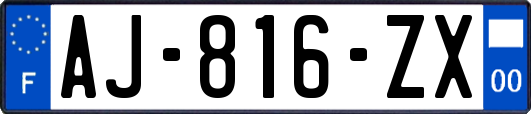 F
AJ-816-ZX
00